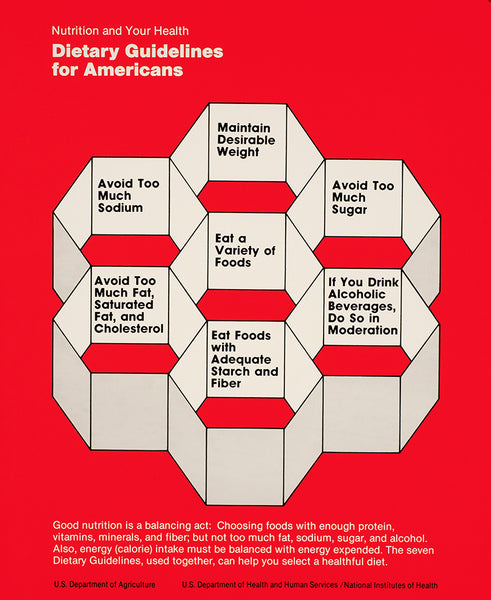 Nutrition and Your Health
Dietary Guidelines for Americans

Maintain Desirable Weight

Avoid Too Much Sodium

Avoid Too Much Sugar

Eat a Variety of Foods

Avoid Too Much Fat, Saturated Fat, and Cholesterol

If You Drink Alcoholic Beverages, Do So in Moderation

Eat Foods with Adequate Starch and Fiber

Good nutrition is a balancing act: Choosing foods with enough protein, vitamins, minerals, and fiber; but not too much fat, sodium, sugar, and alcohol. Also, energy (calorie) intake must be balanced with energy expended. The seven Dietary Guidelines, used together, can help you select a healthful diet.

U.S. Department of Agriculture U.S. Department of Health and Human Services / National Institutes of Health